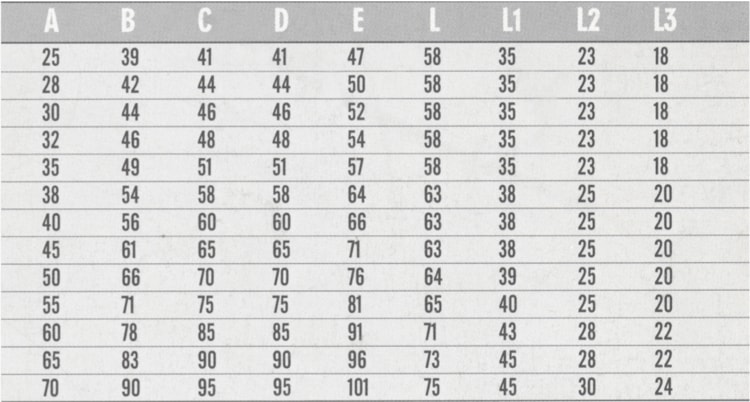 | A | B | C | D | E | L | L1 | L2 | L3 |
|---|---|---|---|---|---|---|---|---|
| 25 | 39 | 41 | 41 | 47 | 58 | 35 | 23 | 18 |
| 28 | 42 | 44 | 44 | 50 | 58 | 35 | 23 | 18 |
| 30 | 44 | 46 | 46 | 52 | 58 | 35 | 23 | 18 |
| 32 | 46 | 48 | 48 | 54 | 58 | 35 | 23 | 18 |
| 35 | 49 | 51 | 51 | 57 | 58 | 35 | 23 | 18 |
| 38 | 54 | 58 | 58 | 64 | 63 | 38 | 25 | 20 |
| 40 | 56 | 60 | 60 | 66 | 63 | 38 | 25 | 20 |
| 45 | 61 | 65 | 65 | 71 | 63 | 38 | 25 | 20 |
| 50 | 66 | 70 | 70 | 76 | 64 | 39 | 25 | 20 |
| 55 | 71 | 75 | 75 | 81 | 65 | 40 | 25 | 20 |
| 60 | 78 | 85 | 85 | 91 | 71 | 43 | 28 | 22 |
| 65 | 83 | 90 | 90 | 96 | 73 | 45 | 28 | 22 |
| 70 | 90 | 95 | 95 | 101 | 75 | 45 | 30 | 24 |